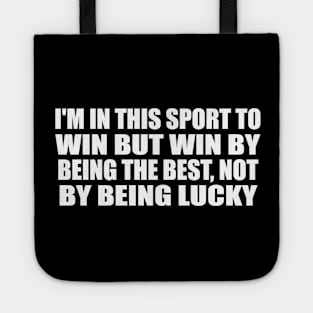 I'M IN THIS SPORT TO WIN BUT WIN BY BEING THE BEST, NOT BY BEING LUCKY